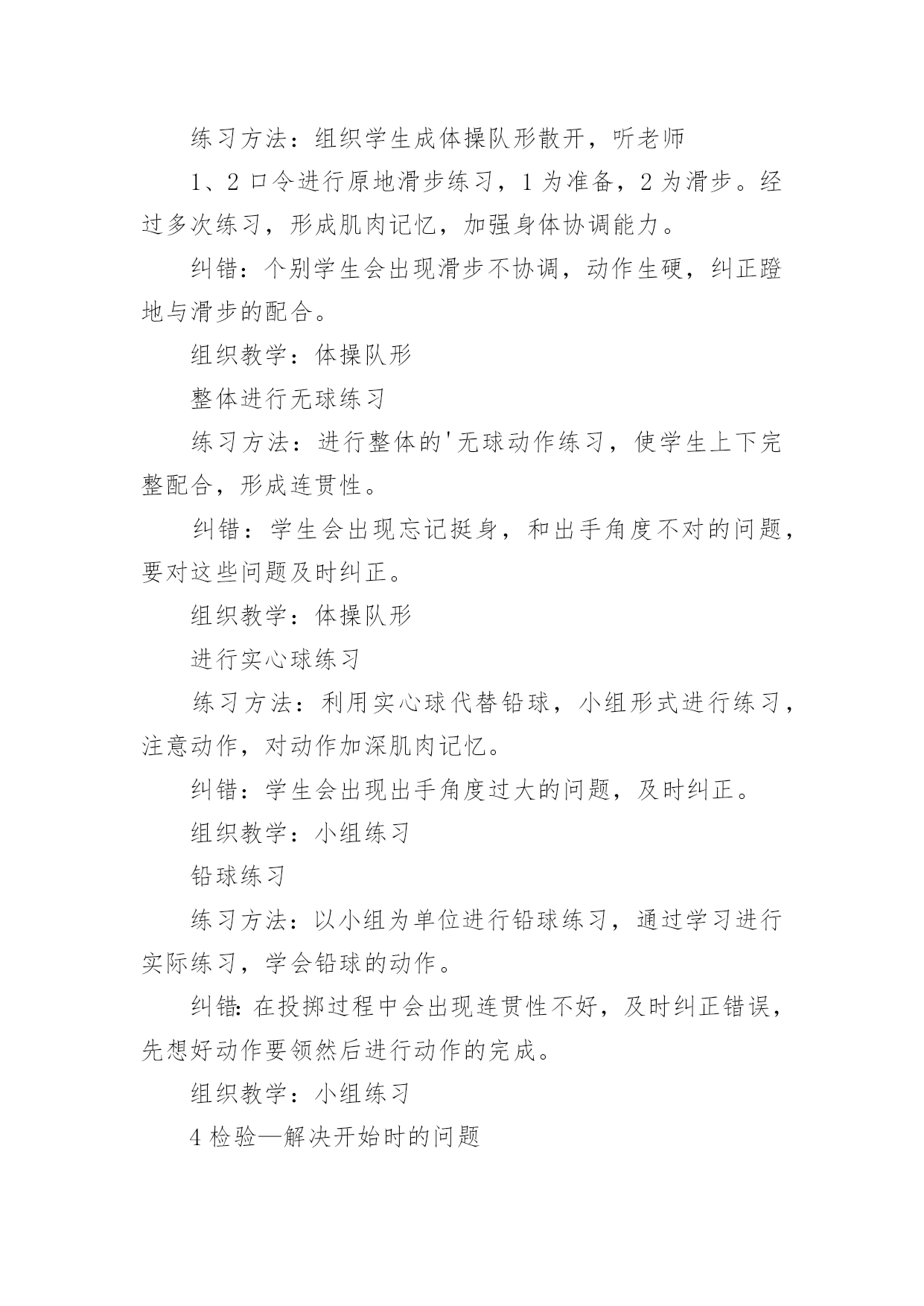 练习方法：组织学生成体操队形散开，听老师

1、2 口令进行原地滑步练习，1 为准备，2 为滑步。经过多次练习，形成肌肉记忆，加强身体协调能力。

纠错：个别学生会出现滑步不协调，动作生硬，纠正蹬地与滑步的配合。

组织教学：体操队形

整体进行无球练习

练习方法：进行整体的'无球动作练习，使学生上下完整配合，形成连贯性。

纠错：学生会出现忘记挺身，和出手角度不对的问题，要对这些问题及时纠正。

组织教学：体操队形

进行实心球练习

练习方法：利用实心球代替铅球，小组形式进行练习，注意动作，对动作加深肌肉记忆。

纠错：学生会出现出手角度过大的问题，及时纠正。

组织教学：小组练习

铅球练习

练习方法：以小组为单位进行铅球练习，通过学习进行实际练习，学会铅球的动作。

纠错：在投掷过程中会出现连贯性不好，及时纠正错误，先想好动作要领然后进行动作的完成。

组织教学：小组练习

4 检验—解决开始时的问题